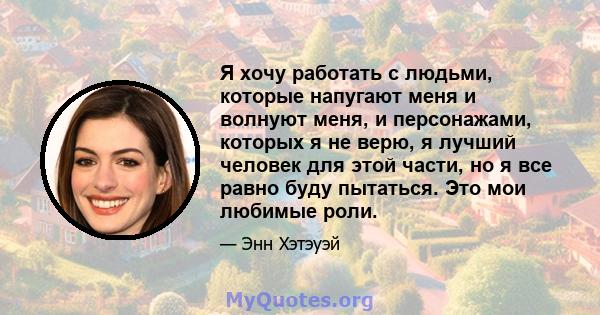 Я хочу работать с людьми, которые напугают меня и волнуют меня, и персонажами, которых я не верю, я лучший человек для этой части, но я все равно буду пытаться. Это мои любимые роли.

— Энн Хэтэуэй

MyQuotes.org